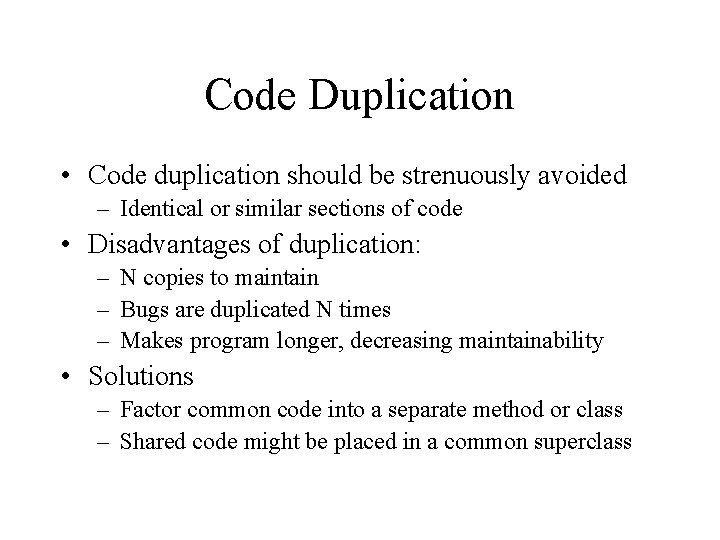 Code Duplication

• Code duplication should be strenuously avoided
  – Identical or similar sections of code
• Disadvantages of duplication:
  – N copies to maintain
  – Bugs are duplicated N times
  – Makes program longer, decreasing maintainability
• Solutions
  – Factor common code into a separate method or class
  – Shared code might be placed in a common superclass